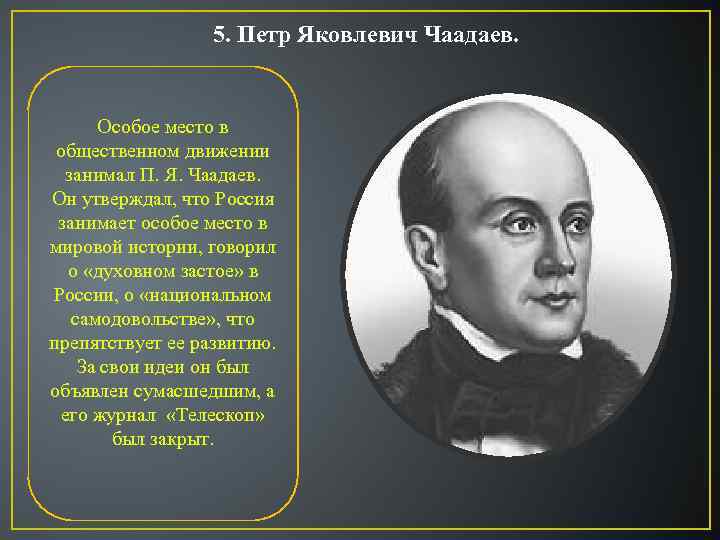 5. Петр Яковлевич Чаадаев.

Особое место в общественном движении занимал П. Я. Чаадаев. Он утверждал, что Россия занимает особое место в мировой истории, говорил о «духовном застое» в России, о «национальном самодовольстве», что препятствует ее развитию. За свои идеи он был объявлен сумасшедшим, а его журнал «Телескоп» был закрыт.